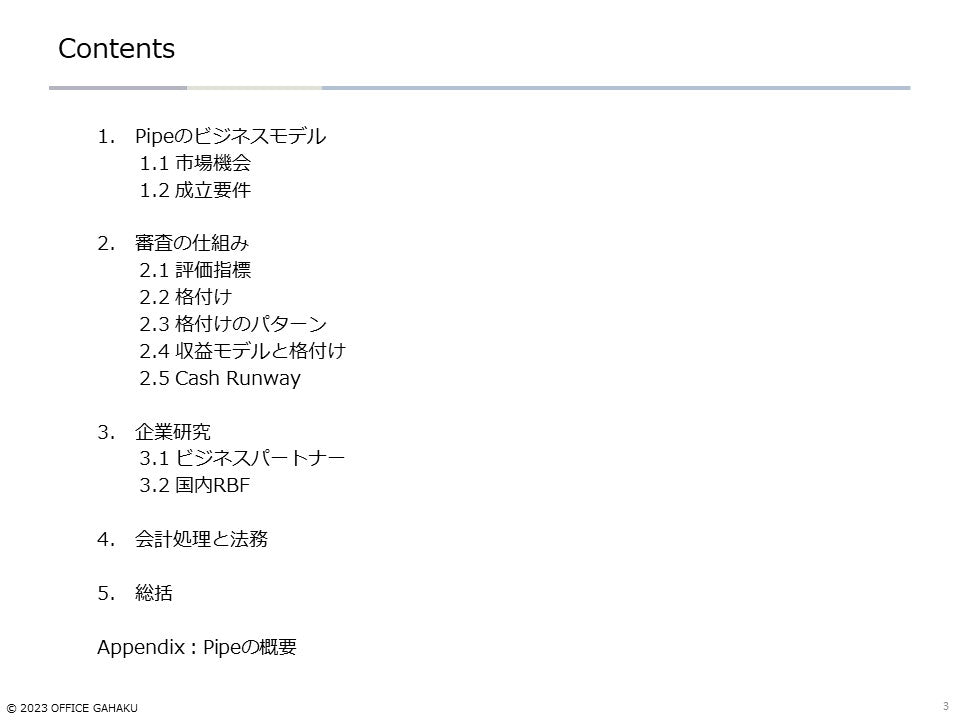 Contents

1. Pipeのビジネスモデル
1.1 市場機会
1.2 成立要件

2. 審査の仕組み
2.1 評価指標
2.2 格付け
2.3 格付けのパターン
2.4 収益モデルと格付け
2.5 Cash Runway

3. 企業研究
3.1 ビジネスパートナー
3.2 国内RBF

4. 会計処理と法務

5. 総括

Appendix : Pipeの概要

© 2023 OFFICE GAHAKU

3